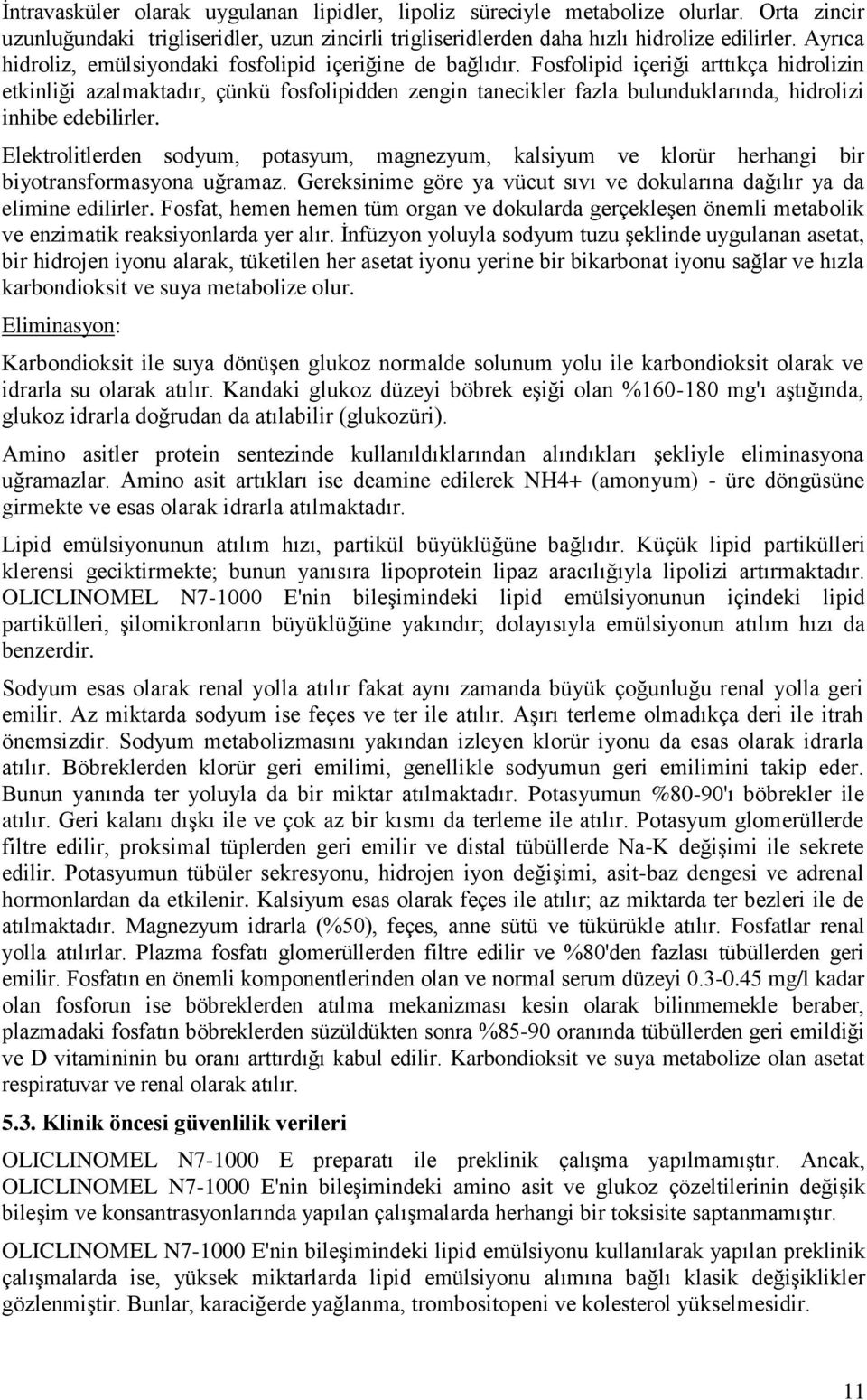 İntravasküler olarak uygulanan lipidler, lipoliz süreciyle metabolize olurlar. Orta zincir uzunluğundaki trigliseridler, uzun zincirli trigliseridlerden daha hızlı hidrolize edilirler. Ayrıca hidroliz, emülsiyondaki fosfolipid içeriğine de bağlıdır. Fosfolipid içeriği arttıkça hidrolizin etkinliği azalmaktadır, çünkü fosfolipidden zengin tanecikler fazla bulunduklarında, hidrolizi inhibe edebilirler.

Elektrolitlerden sodyum, potasyum, magnezyum, kalsiyum ve klorür herhangi bir biyotransformasyona uğramaz. Gereksinime göre ya vücut sıvı ve dokularına dağılır ya da elimine edilirler. Fosfat, hemen hemen tüm organ ve dokularda gerçekleşen önemli metabolik ve enzimatik reaksiyonlarda yer alır. İnfüzyon yoluyla sodyum tuzu şeklinde uygulanan asetat, bir hidrojen iyonu alarak, tüketilen her asetat iyonu yerine bir bikarbonat iyonu sağlar ve hızla karbondioksit ve suya metabolize olur.

Eliminasyon:

Karbondioksit ile suya dönüşen glukoz normalde solunum yolu ile karbondioksit olarak ve idrarla su olarak atılır. Kandaki glukoz düzeyi böbrek eşiği olan %160-180 mg'ı aştığında, glukoz idrarla doğrudan da atılabilir (glukozüri).

Amino asitler protein sentezinde kullanıldıklarından alındıkları şekliyle eliminasyona uğramazlar. Amino asit artıkları ise deamine edilerek NH4+ (amonyum) - üre döngüsüne girmekte ve esas olarak idrarla atılmaktadır.

Lipid emülsiyonunun atılım hızı, partikül büyüklüğüne bağlıdır. Küçük lipid partikülleri klerensi geciktirmekte; bunun yanısıra lipoprotein lipaz aracılığıyla lipolizi artırmaktadır. OLICLINOMEL N7-1000 E'nin bileşimindeki lipid emülsiyonunun içindeki lipid partikülleri, şilomikronların büyüklüğüne yakındır; dolayısıyla emülsiyonun atılım hızı da benzerdir.

Sodyum esas olarak renal yolla atılır fakat aynı zamanda büyük çoğunluğu renal yolla geri emilir. Az miktarda sodyum ise feçes ve ter ile atılır. Aşırı terleme olmadıkça deri ile itrah önemsizdir. Sodyum metabolizmasını yakından izleyen klorür iyonu da esas olarak idrarla atılır. Böbreklerden klorür geri emilimi, genellikle sodyumun geri emilimini takip eder. Bunun yanında ter yoluyla da bir miktar atılmaktadır. Potasyumun %80-90'ı böbrekler ile atılır. Geri kalanı dışkı ile ve çok az bir kısmı da terleme ile atılır. Potasyum glomerüllerde filtre edilir, proksimal tüplerden geri emilir ve distal tübüllerde Na-K değişimi ile sekrete edilir. Potasyumun tübüler sekresyonu, hidrojen iyon değişimi, asit-baz dengesi ve adrenal hormonlardan da etkilenir. Kalsiyum esas olarak feçes ile atılır; az miktarda ter bezleri ile de atılmaktadır. Magnezyum idrarla (%50), feçes, anne sütü ve tükürükle atılır. Fosfatlar renal yolla atılırlar. Plazma fosfatı glomerüllerden filtre edilir ve %80'den fazlası tübüllerden geri emilir. Fosfatın en önemli komponentlerinden olan ve normal serum düzeyi 0.3-0.45 mg/l kadar olan fosforun ise böbreklerden atılma mekanizması kesin olarak bilinmemekle beraber, plazmadaki fosfatın böbreklerden süzüldükten sonra %85-90 oranında tübüllerden geri emildiği ve D vitamininin bu oranı arttırdığı kabul edilir. Karbondioksit ve suya metabolize olan asetat respiratuvar ve renal olarak atılır.

5.3. Klinik öncesi güvenlilik verileri

OLICLINOMEL N7-1000 E preparatı ile preklinik çalışma yapılmamıştır. Ancak, OLICLINOMEL N7-1000 E'nin bileşimindeki amino asit ve glukoz çözeltilerinin değişik bileşim ve konsantrasyonlarında yapılan çalışmalarda herhangi bir toksisite saptanmamıştır.

OLICLINOMEL N7-1000 E'nin bileşimindeki lipid emülsiyonu kullanılarak yapılan preklinik çalışmalarda ise, yüksek miktarlarda lipid emülsiyonu alımına bağlı klasik değişiklikler gözlenmiştir. Bunlar, karaciğerde yağlanma, trombositopeni ve kolesterol yükselmesidir.

11